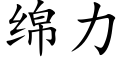 绵力